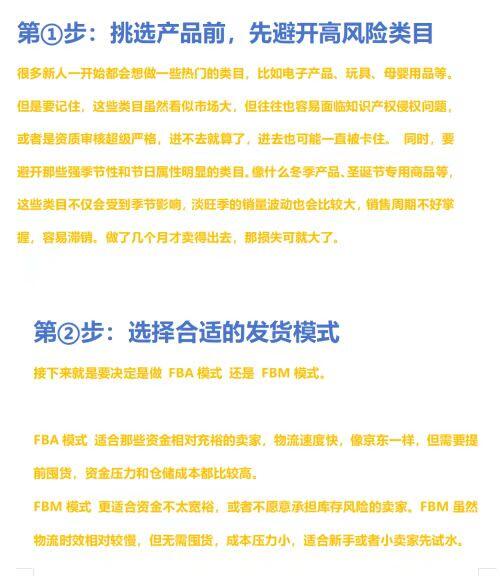 第①步：挑选产品前，先避开高风险类目

很多新人一开始都会想做一些热门的类目，比如电子产品、玩具、母婴用品等。但是要记住，这些类目虽然看似市场大，但往往也容易面临知识产权侵权问题，或者是资质审核超级严格，进不去就算了，进去也可能一直被卡住。 同时，要避开那些强季节性和节日属性明显的类目。像什么冬季产品、圣诞节专用商品等，这些类目不仅会受到季节影响，淡旺季的销量波动也会比较大，销售周期不好掌握，容易滞销。做了几个月才卖得出去，那损失可就大了。

第②步：选择合适的发货模式

接下来就是要决定是做 FBA 模式 还是 FBM 模式。

FBA 模式 适合那些资金相对充裕的卖家，物流速度快，像京东一样，但需要提前囤货，资金压力和仓储成本都比较高。

FBM 模式 更适合资金不太宽裕，或者不愿意承担库存风险的卖家。FBM 虽然物流时效相对较慢，但无需囤货，成本压力小，适合新手或者小卖家先试水。